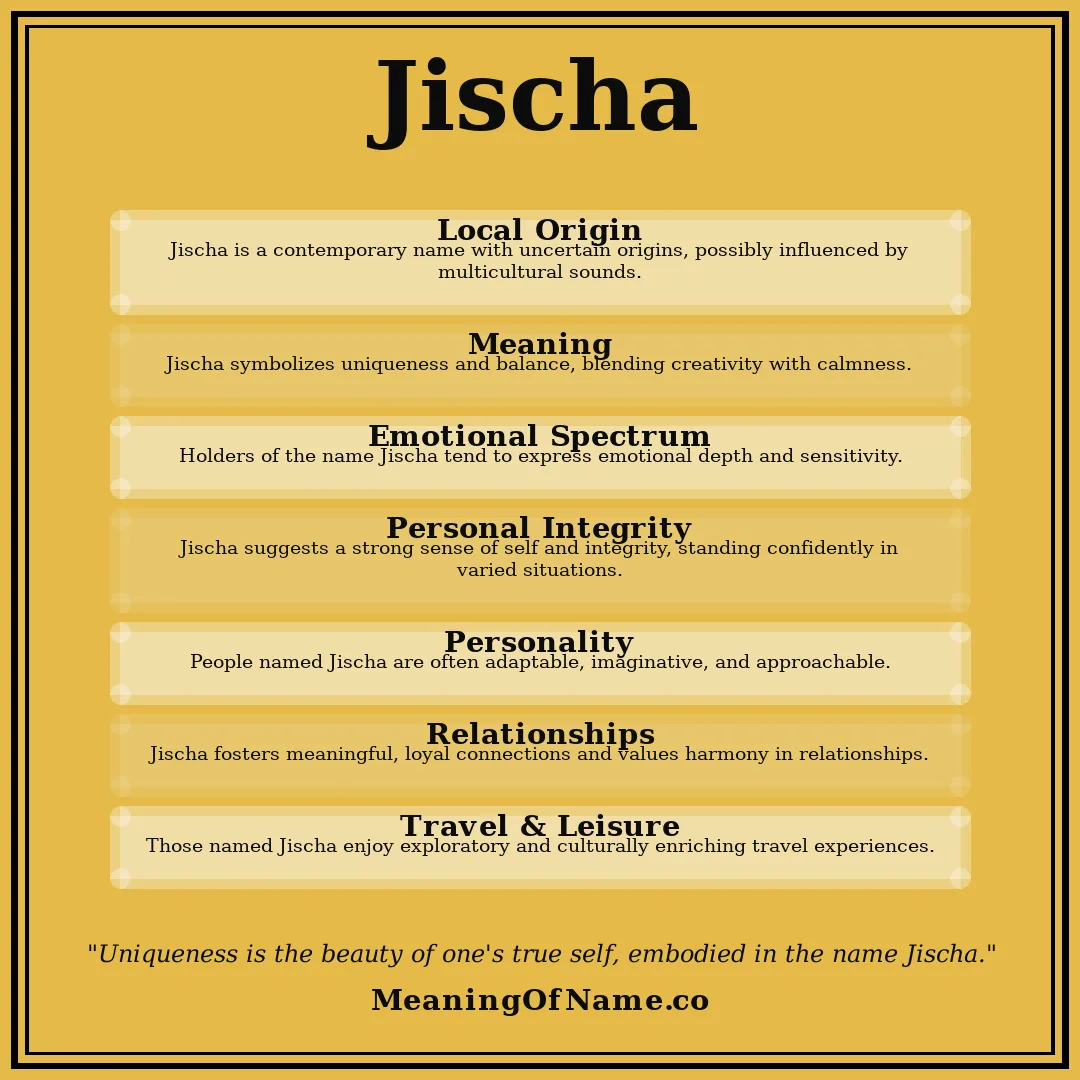 Jischa

Local Origin
Jischa is a contemporary name with uncertain origins, possibly influenced by multicultural sounds.

Meaning
Jischa symbolizes uniqueness and balance, blending creativity with calmness.

Emotional Spectrum
Holders of the name Jischa tend to express emotional depth and sensitivity.

Personal Integrity
Jischa suggests a strong sense of self and integrity, standing confidently in varied situations.

Personality
People named Jischa are often adaptable, imaginative, and approachable.

Relationships
Jischa fosters meaningful, loyal connections and values harmony in relationships.

Travel & Leisure
Those named Jischa enjoy exploratory and culturally enriching travel experiences.

"Uniqueness is the beauty of one's true self, embodied in the name Jischa."

MeaningOfName.co